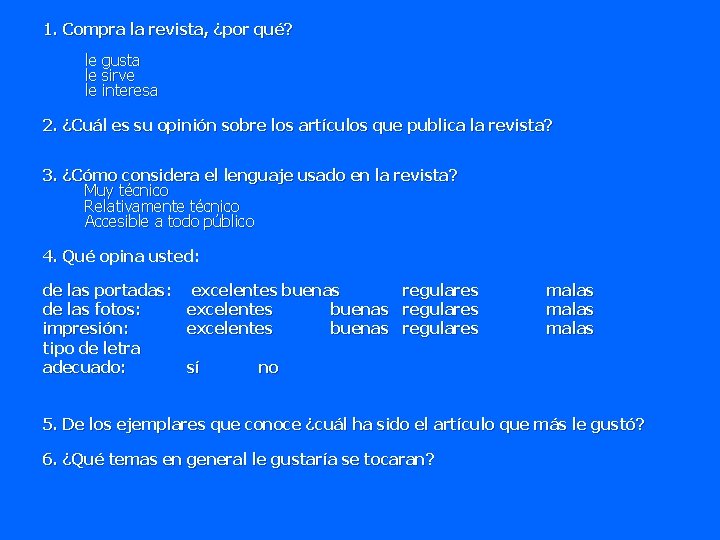 1. Compra la revista, ¿por qué?

le gusta
le sirve
le interesa

2. ¿Cuál es su opinión sobre los artículos que publica la revista?

3. ¿Cómo considera el lenguaje usado en la revista?
Muy técnico
Relativamente técnico
Accesible a todo público

4. Qué opina usted:

de las portadas: excelentes buenas regulares malas
de las fotos: excelentes buenas regulares malas
impresión: excelentes buenas regulares malas
tipo de letra
adecuado: sí no

5. De los ejemplares que conoce ¿cuál ha sido el artículo que más le gustó?

6. ¿Qué temas en general le gustaría se tocaran?